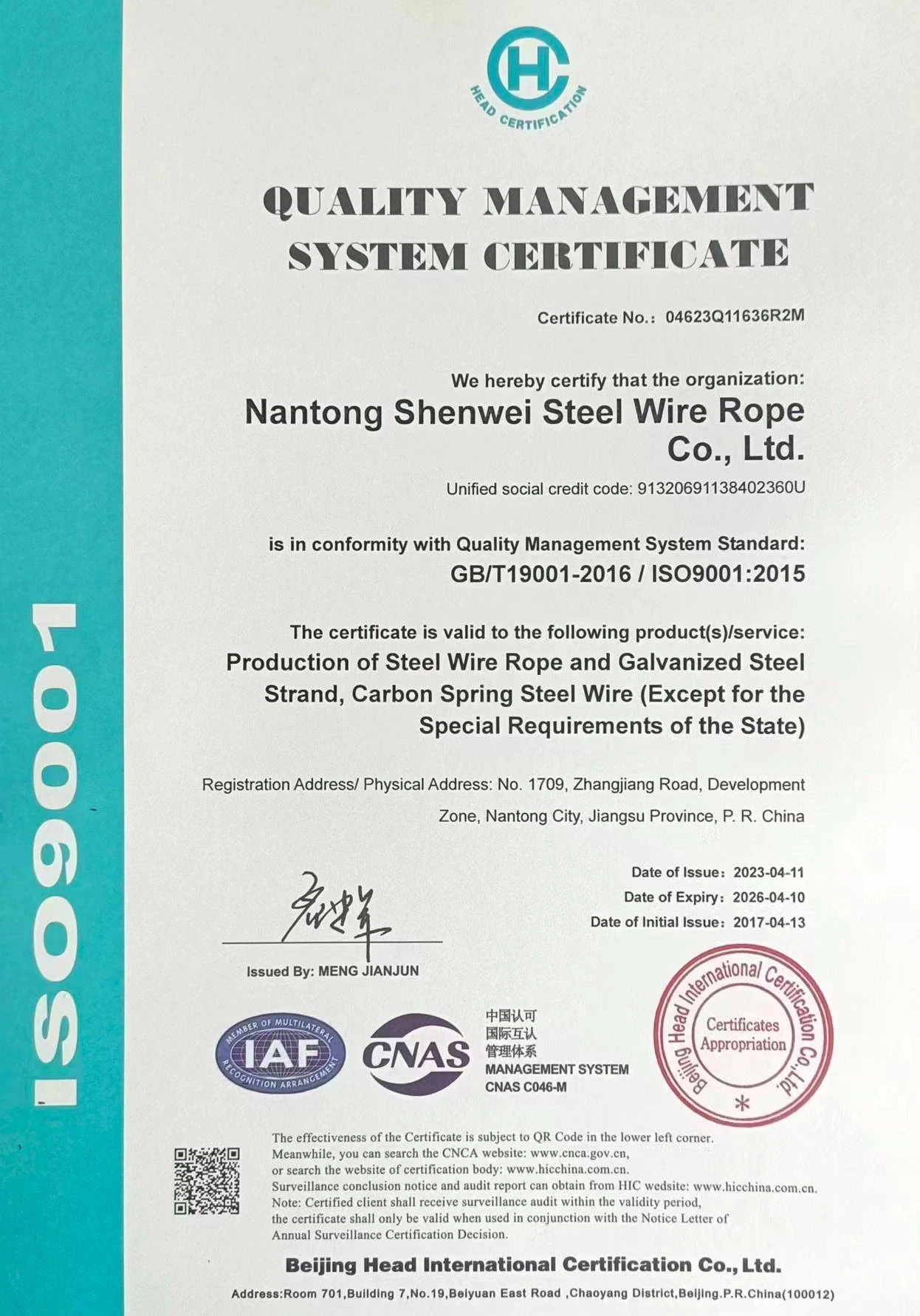 ISO9001

HC

HEAD CERTIFICATION

QUALITY MANAGEMENT SYSTEM CERTIFICATE

Certificate No.: 04623Q11636R2M

We hereby certify that the organization:

Nantong Shenwei Steel Wire Rope Co., Ltd.

Unified social credit code: 91320691138402360U

is in conformity with Quality Management System Standard:

GB/T19001-2016 / ISO9001:2015

The certificate is valid to the following product(s)/service:

Production of Steel Wire Rope and Galvanized Steel Strand, Carbon Spring Steel Wire (Except for the Special Requirements of the State)

Registration Address/ Physical Address: No. 1709, Zhangjiang Road, Development Zone, Nantong City, Jiangsu Province, P. R. China

Date of Issue: 2023-04-11

Date of Expiry: 2026-04-10

Date of Initial Issue: 2017-04-13

Issued By: MENG JIANJUN

MEMBER OF MULTILATERAL RECOGNITION ARRANGEMENT IAF

CNAS

中国认可
国际互认
管理体系
MANAGEMENT SYSTEM
CNAS C046-M

Beijing Head International Certification Co.,Ltd.
Certificates Appropriation

The effectiveness of the Certificate is subject to QR Code in the lower left corner.
Meanwhile, you can search the CNCA website: www.cnca.gov.cn,
or search the website of certification body: www.hicchina.com.cn.
Surveillance conclusion notice and audit report can obtain from HIC wedsite: www.hicchina.com.cn.
Note: Certified client shall receive surveillance audit within the validity period,
the certificate shall only be valid when used in conjunction with the Notice Letter of Annual Surveillance Certification Decision.

Beijing Head International Certification Co., Ltd.

Address:Room 701,Building 7,No.19,Beiyuan East Road ,Chaoyang District,Beijing.P.R.China(100012)